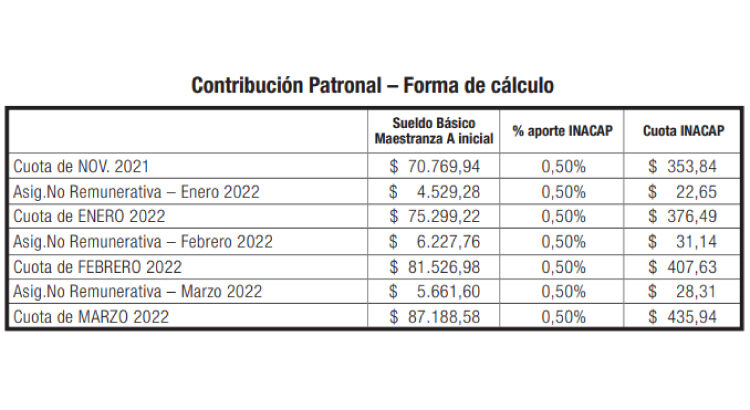 Contribución Patronal – Forma de cálculo

| | Sueldo Básico Maestranza A inicial | % aporte INACAP | Cuota INACAP |
|---|---|---|---|
| Cuota de NOV. 2021 | \$ 70.769,94 | 0,50% | \$ 353,84 |
| Asig.No Remunerativa – Enero 2022 | \$ 4.529,28 | 0,50% | \$ 22,65 |
| Cuota de ENERO 2022 | \$ 75.299,22 | 0,50% | \$ 376,49 |
| Asig.No Remunerativa – Febrero 2022 | \$ 6.227,76 | 0,50% | \$ 31,14 |
| Cuota de FEBRERO 2022 | \$ 81.526,98 | 0,50% | \$ 407,63 |
| Asig.No Remunerativa – Marzo 2022 | \$ 5.661,60 | 0,50% | \$ 28,31 |
| Cuota de MARZO 2022 | \$ 87.188,58 | 0,50% | \$ 435,94 |